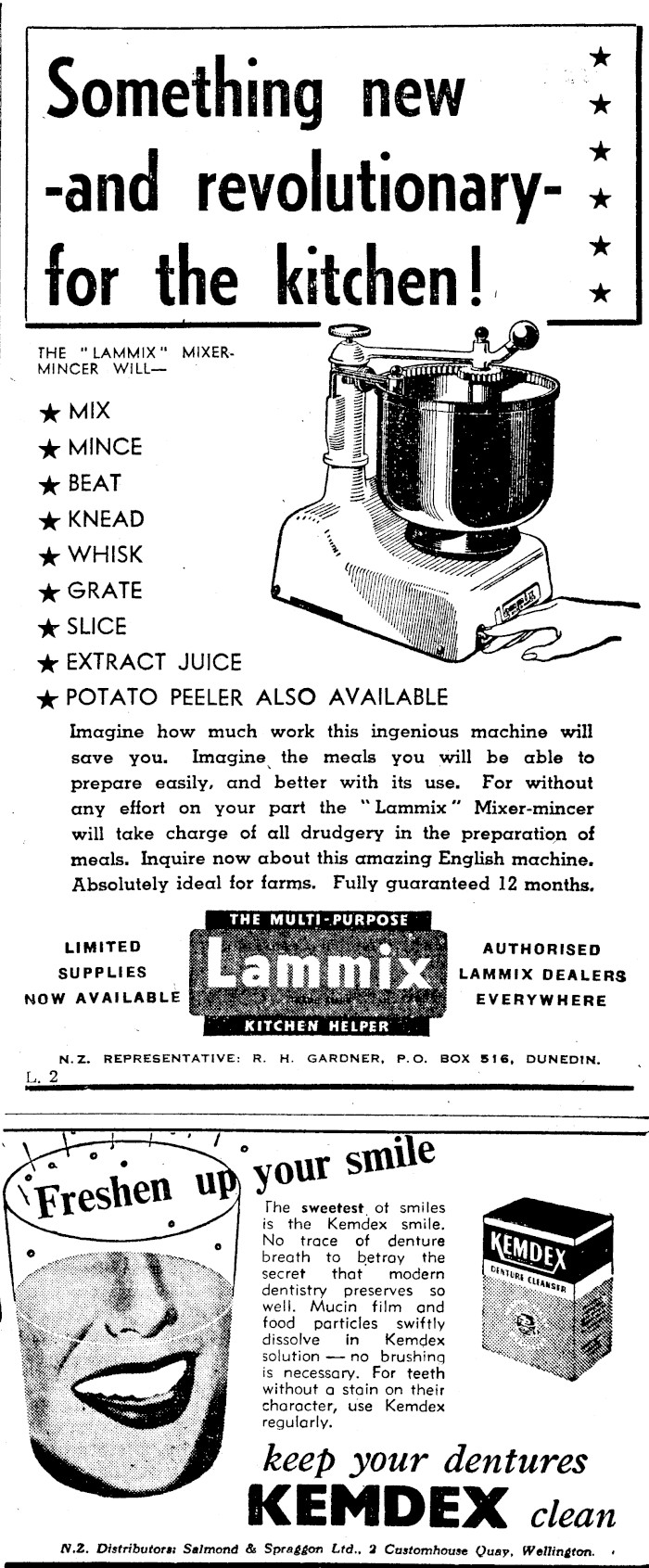 Something new -and revolutionary- for the kitchen!

★ ★ ★ ★ ★ ★

THE "LAMMIX" MIXER-MINCER WILL—

★ MIX
★ MINCE
★ BEAT
★ KNEAD
★ WHISK
★ GRATE
★ SLICE
★ EXTRACT JUICE
★ POTATO PEELER ALSO AVAILABLE

Imagine how much work this ingenious machine will save you. Imagine the meals you will be able to prepare easily, and better with its use. For without any effort on your part the "Lammix" Mixer-mincer will take charge of all drudgery in the preparation of meals. Inquire now about this amazing English machine. Absolutely ideal for farms. Fully guaranteed 12 months.

LIMITED SUPPLIES NOW AVAILABLE

THE MULTI-PURPOSE
Lammix
KITCHEN HELPER

AUTHORISED LAMMIX DEALERS EVERYWHERE

N.Z. REPRESENTATIVE: R. H. GARDNER, P.O. BOX 516, DUNEDIN.

L. 2

Freshen up your smile

The sweetest of smiles is the Kemdex smile. No trace of denture breath to betray the secret that modern dentistry preserves so well. Mucin film and food particles swiftly dissolve in Kemdex solution — no brushing is necessary. For teeth without a stain on their character, use Kemdex regularly.

KEMDEX
DENTURE CLEANSER

keep your dentures
KEMDEX clean

N.Z. Distributors: Salmond & Spraggon Ltd., 2 Customhouse Quay, Wellington.